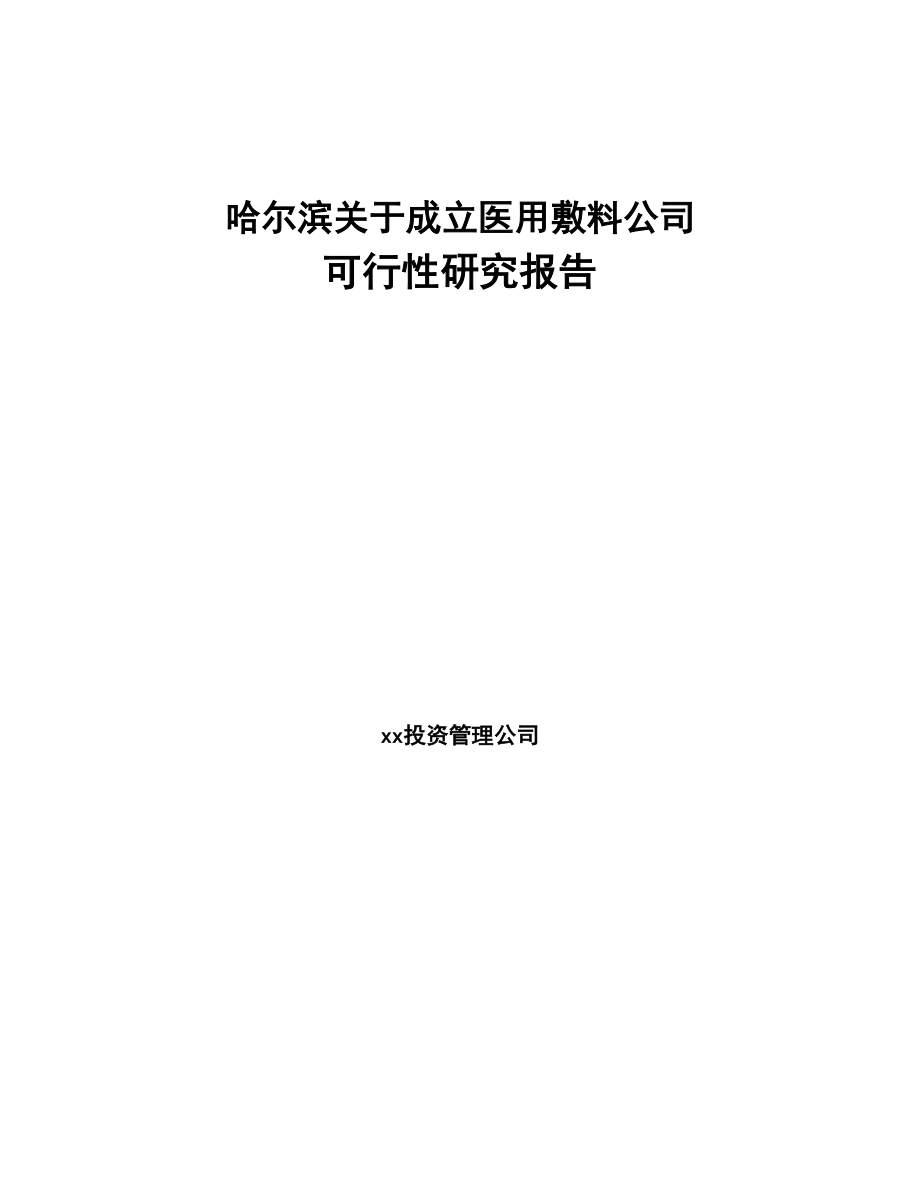 哈尔滨关于成立医用敷料公司
可行性研究报告

xx投资管理公司